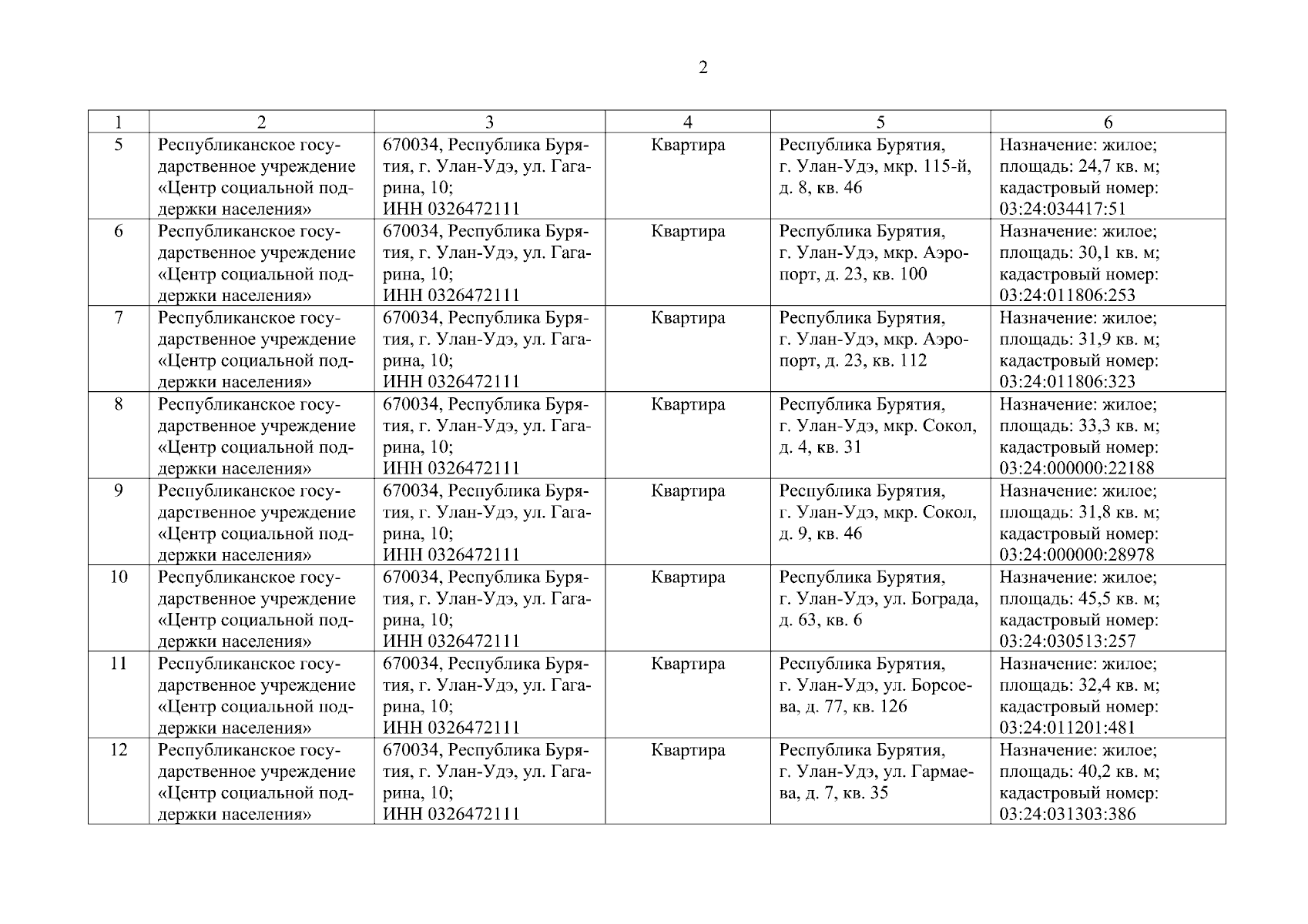 2

| 1 | 2 | 3 | 4 | 5 | 6 |
|---|---|---|---|---|---|
| 5 | Республиканское государственное учреждение «Центр социальной поддержки населения» | 670034, Республика Бурятия, г. Улан-Удэ, ул. Гагарина, 10; ИНН 0326472111 | Квартира | Республика Бурятия, г. Улан-Удэ, мкр. 115-й, д. 8, кв. 46 | Назначение: жилое; площадь: 24,7 кв. м; кадастровый номер: 03:24:034417:51 |
| 6 | Республиканское государственное учреждение «Центр социальной поддержки населения» | 670034, Республика Бурятия, г. Улан-Удэ, ул. Гагарина, 10; ИНН 0326472111 | Квартира | Республика Бурятия, г. Улан-Удэ, мкр. Аэропорт, д. 23, кв. 100 | Назначение: жилое; площадь: 30,1 кв. м; кадастровый номер: 03:24:011806:253 |
| 7 | Республиканское государственное учреждение «Центр социальной поддержки населения» | 670034, Республика Бурятия, г. Улан-Удэ, ул. Гагарина, 10; ИНН 0326472111 | Квартира | Республика Бурятия, г. Улан-Удэ, мкр. Аэропорт, д. 23, кв. 112 | Назначение: жилое; площадь: 31,9 кв. м; кадастровый номер: 03:24:011806:323 |
| 8 | Республиканское государственное учреждение «Центр социальной поддержки населения» | 670034, Республика Бурятия, г. Улан-Удэ, ул. Гагарина, 10; ИНН 0326472111 | Квартира | Республика Бурятия, г. Улан-Удэ, мкр. Сокол, д. 4, кв. 31 | Назначение: жилое; площадь: 33,3 кв. м; кадастровый номер: 03:24:000000:22188 |
| 9 | Республиканское государственное учреждение «Центр социальной поддержки населения» | 670034, Республика Бурятия, г. Улан-Удэ, ул. Гагарина, 10; ИНН 0326472111 | Квартира | Республика Бурятия, г. Улан-Удэ, мкр. Сокол, д. 9, кв. 46 | Назначение: жилое; площадь: 31,8 кв. м; кадастровый номер: 03:24:000000:28978 |
| 10 | Республиканское государственное учреждение «Центр социальной поддержки населения» | 670034, Республика Бурятия, г. Улан-Удэ, ул. Гагарина, 10; ИНН 0326472111 | Квартира | Республика Бурятия, г. Улан-Удэ, ул. Бограда, д. 63, кв. 6 | Назначение: жилое; площадь: 45,5 кв. м; кадастровый номер: 03:24:030513:257 |
| 11 | Республиканское государственное учреждение «Центр социальной поддержки населения» | 670034, Республика Бурятия, г. Улан-Удэ, ул. Гагарина, 10; ИНН 0326472111 | Квартира | Республика Бурятия, г. Улан-Удэ, ул. Борсоева, д. 77, кв. 126 | Назначение: жилое; площадь: 32,4 кв. м; кадастровый номер: 03:24:011201:481 |
| 12 | Республиканское государственное учреждение «Центр социальной поддержки населения» | 670034, Республика Бурятия, г. Улан-Удэ, ул. Гагарина, 10; ИНН 0326472111 | Квартира | Республика Бурятия, г. Улан-Удэ, ул. Гармаева, д. 7, кв. 35 | Назначение: жилое; площадь: 40,2 кв. м; кадастровый номер: 03:24:031303:386 |